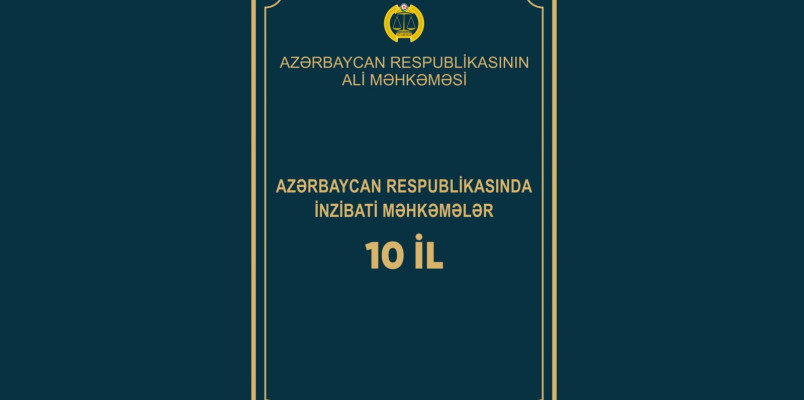 AZƏRBAYCAN RESPUBLİKASININ
ALİ MƏHKƏMƏSİ

AZƏRBAYCAN RESPUBLİKASINDA
İNZİBATİ MƏHKƏMƏLƏR

10 İL